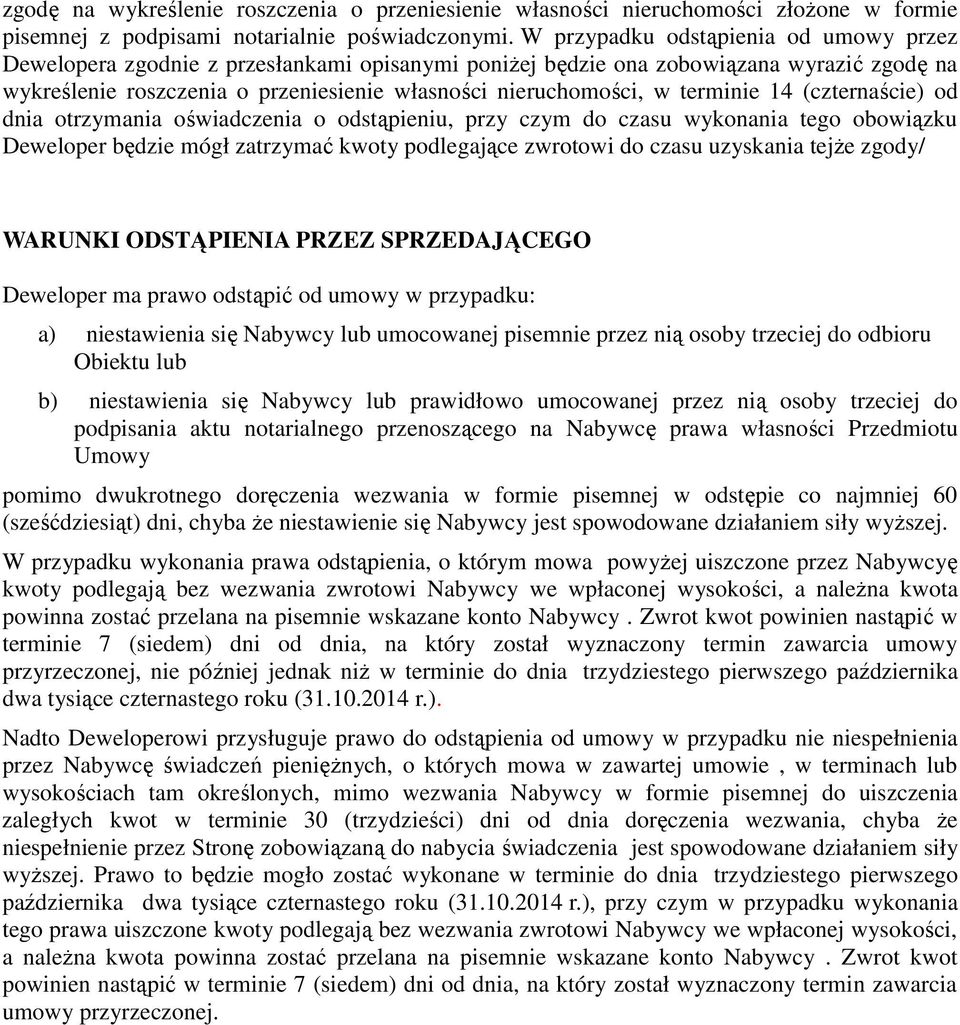 zgodę na wykreślenie roszczenia o przeniesienie własności nieruchomości złożone w formie pisemnej z podpisami notarialnie poświadczonymi. W przypadku odstąpienia od umowy przez Dewelopera zgodnie z przesłankami opisanymi poniżej będzie ona zobowiązana wyrazić zgodę na wykreślenie roszczenia o przeniesienie własności nieruchomości, w terminie 14 (czternaście) od dnia otrzymania oświadczenia o odstąpieniu, przy czym do czasu wykonania tego obowiązku Deweloper będzie mógł zatrzymać kwoty podlegające zwrotowi do czasu uzyskania tejże zgody/

WARUNKI ODSTĄPIENIA PRZEZ SPRZEDAJĄCEGO

Deweloper ma prawo odstąpić od umowy w przypadku:

a) niestawienia się Nabywcy lub umocowanej pisemnie przez nią osoby trzeciej do odbioru Obiektu lub

b) niestawienia się Nabywcy lub prawidłowo umocowanej przez nią osoby trzeciej do podpisania aktu notarialnego przenoszącego na Nabywcę prawa własności Przedmiotu Umowy

pomimo dwukrotnego doręczenia wezwania w formie pisemnej w odstępie co najmniej 60 (sześćdziesiąt) dni, chyba że niestawienie się Nabywcy jest spowodowane działaniem siły wyższej.

W przypadku wykonania prawa odstąpienia, o którym mowa powyżej uiszczone przez Nabywcyę kwoty podlegają bez wezwania zwrotowi Nabywcy we wpłaconej wysokości, a należna kwota powinna zostać przelana na pisemnie wskazane konto Nabywcy . Zwrot kwot powinien nastąpić w terminie 7 (siedem) dni od dnia, na który został wyznaczony termin zawarcia umowy przyrzeczonej, nie później jednak niż w terminie do dnia trzydziestego pierwszego października dwa tysiące czternastego roku (31.10.2014 r.).

Nadto Deweloperowi przysługuje prawo do odstąpienia od umowy w przypadku nie niespełnienia przez Nabywcę świadczeń pieniężnych, o których mowa w zawartej umowie , w terminach lub wysokościach tam określonych, mimo wezwania Nabywcy w formie pisemnej do uiszczenia zaległych kwot w terminie 30 (trzydzieści) dni od dnia doręczenia wezwania, chyba że niespełnienie przez Stronę zobowiązaną do nabycia świadczenia jest spowodowane działaniem siły wyższej. Prawo to będzie mogło zostać wykonane w terminie do dnia trzydziestego pierwszego października dwa tysiące czternastego roku (31.10.2014 r.), przy czym w przypadku wykonania tego prawa uiszczone kwoty podlegają bez wezwania zwrotowi Nabywcy we wpłaconej wysokości, a należna kwota powinna zostać przelana na pisemnie wskazane konto Nabywcy . Zwrot kwot powinien nastąpić w terminie 7 (siedem) dni od dnia, na który został wyznaczony termin zawarcia umowy przyrzeczonej.